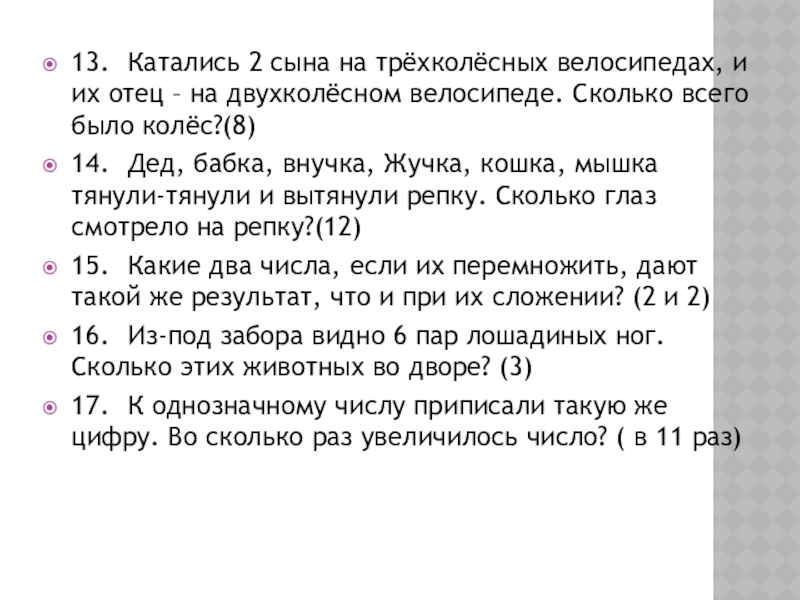 13. Катались 2 сына на трёхколёсных велосипедах, и их отец – на двухколёсном велосипеде. Сколько всего было колёс?(8)

14. Дед, бабка, внучка, Жучка, кошка, мышка тянули-тянули и вытянули репку. Сколько глаз смотрело на репку?(12)

15. Какие два числа, если их перемножить, дают такой же результат, что и при их сложении? (2 и 2)

16. Из-под забора видно 6 пар лошадиных ног. Сколько этих животных во дворе? (3)

17. К однозначному числу приписали такую же цифру. Во сколько раз увеличилось число? ( в 11 раз)